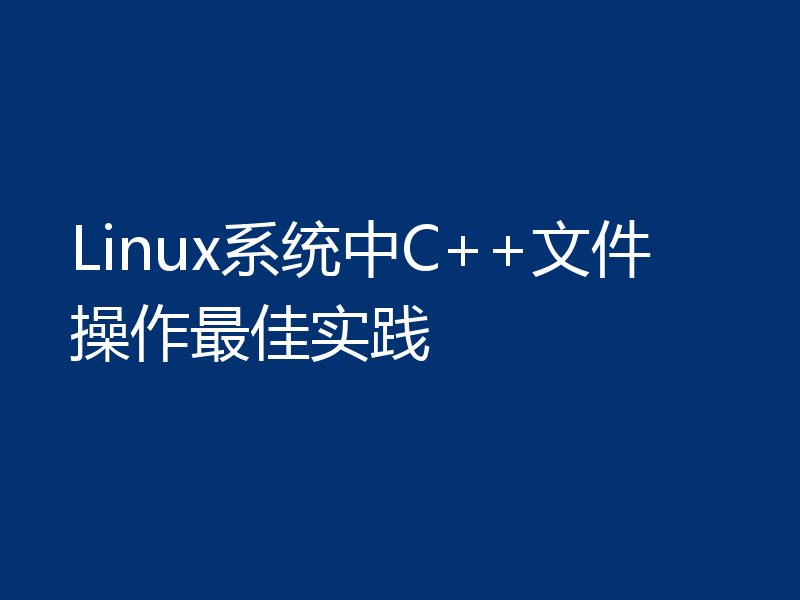 Linux系统中C++文件操作最佳实践